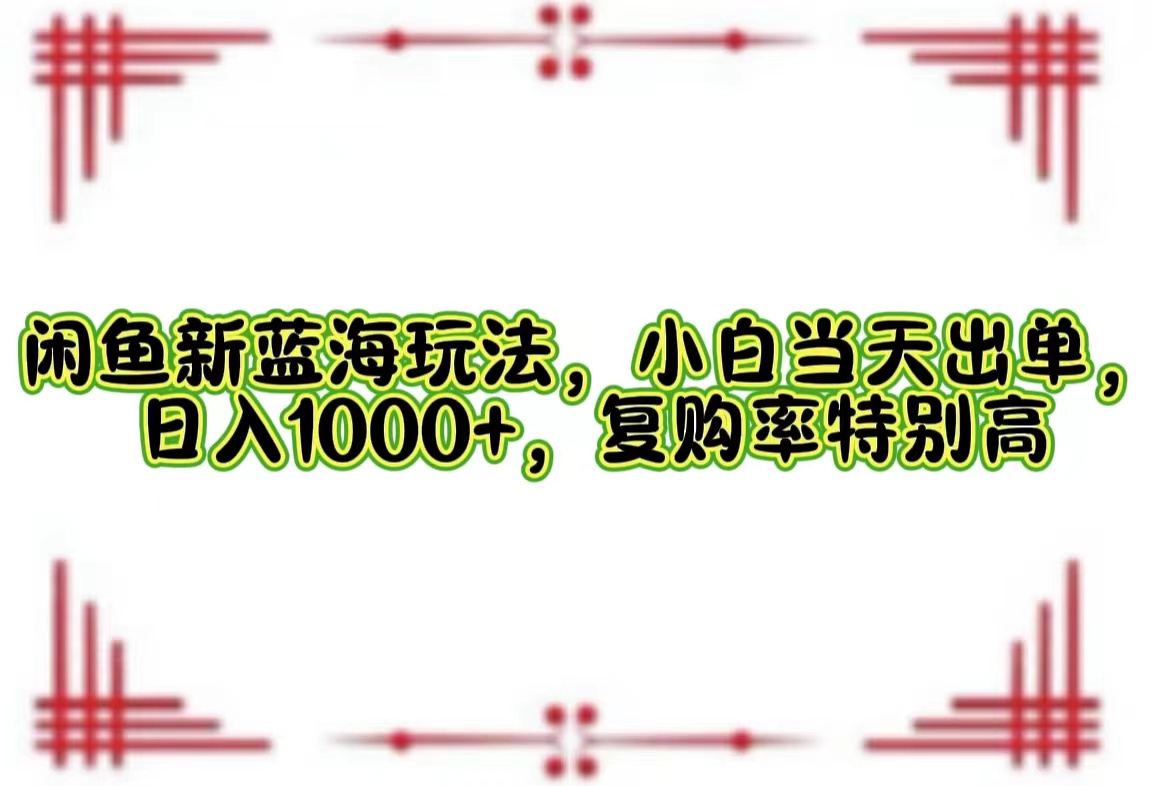 闲鱼新蓝海玩法，小白当天出单，日入1000+，复购率特别高